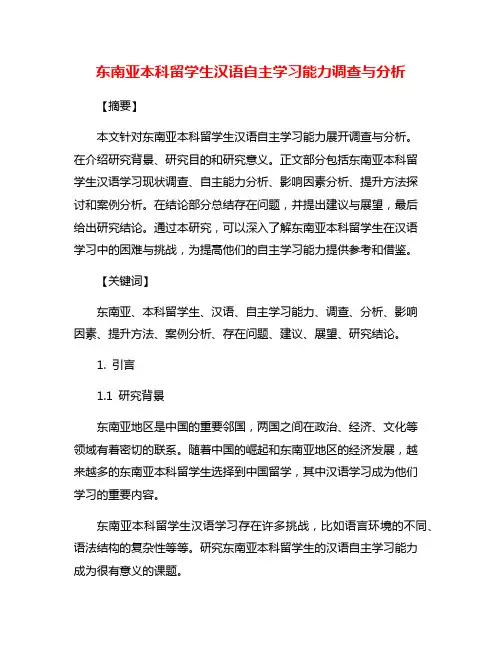 东南亚本科留学生汉语自主学习能力调查与分析

【摘要】

本文针对东南亚本科留学生汉语自主学习能力展开调查与分析。在介绍研究背景、研究目的和研究意义。正文部分包括东南亚本科留学生汉语学习现状调查、自主能力分析、影响因素分析、提升方法探讨和案例分析。在结论部分总结存在问题，并提出建议与展望，最后给出研究结论。通过本研究，可以深入了解东南亚本科留学生在汉语学习中的困难与挑战，为提高他们的自主学习能力提供参考和借鉴。

【关键词】

东南亚、本科留学生、汉语、自主学习能力、调查、分析、影响因素、提升方法、案例分析、存在问题、建议、展望、研究结论。

1. 引言

1.1 研究背景

东南亚地区是中国的重要邻国，两国之间在政治、经济、文化等领域有着密切的联系。随着中国的崛起和东南亚地区的经济发展，越来越多的东南亚本科留学生选择到中国留学，其中汉语学习成为他们学习的重要内容。

东南亚本科留学生汉语学习存在许多挑战，比如语言环境的不同、语法结构的复杂性等等。研究东南亚本科留学生的汉语自主学习能力成为很有意义的课题。